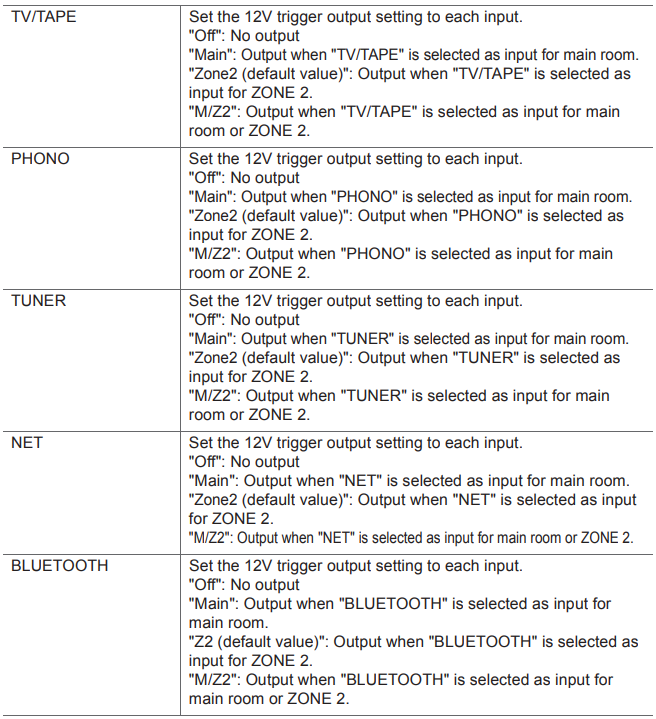 | TV/TAPE | Set the 12V trigger output setting to each input. "Off": No output "Main": Output when "TV/TAPE" is selected as input for main room. "Zone2 (default value)": Output when "TV/TAPE" is selected as input for ZONE 2. "M/Z2": Output when "TV/TAPE" is selected as input for main room or ZONE 2. |
|---|---|
| PHONO | Set the 12V trigger output setting to each input. "Off": No output "Main": Output when "PHONO" is selected as input for main room. "Zone2 (default value)": Output when "PHONO" is selected as input for ZONE 2. "M/Z2": Output when "PHONO" is selected as input for main room or ZONE 2. |
| TUNER | Set the 12V trigger output setting to each input. "Off": No output "Main": Output when "TUNER" is selected as input for main room. "Zone2 (default value)": Output when "TUNER" is selected as input for ZONE 2. "M/Z2": Output when "TUNER" is selected as input for main room or ZONE 2. |
| NET | Set the 12V trigger output setting to each input. "Off": No output "Main": Output when "NET" is selected as input for main room. "Zone2 (default value)": Output when "NET" is selected as input for ZONE 2. "M/Z2": Output when "NET" is selected as input for main room or ZONE 2. |
| BLUETOOTH | Set the 12V trigger output setting to each input. "Off": No output "Main": Output when "BLUETOOTH" is selected as input for main room. "Z2 (default value)": Output when "BLUETOOTH" is selected as input for ZONE 2. "M/Z2": Output when "BLUETOOTH" is selected as input for main room or ZONE 2. |